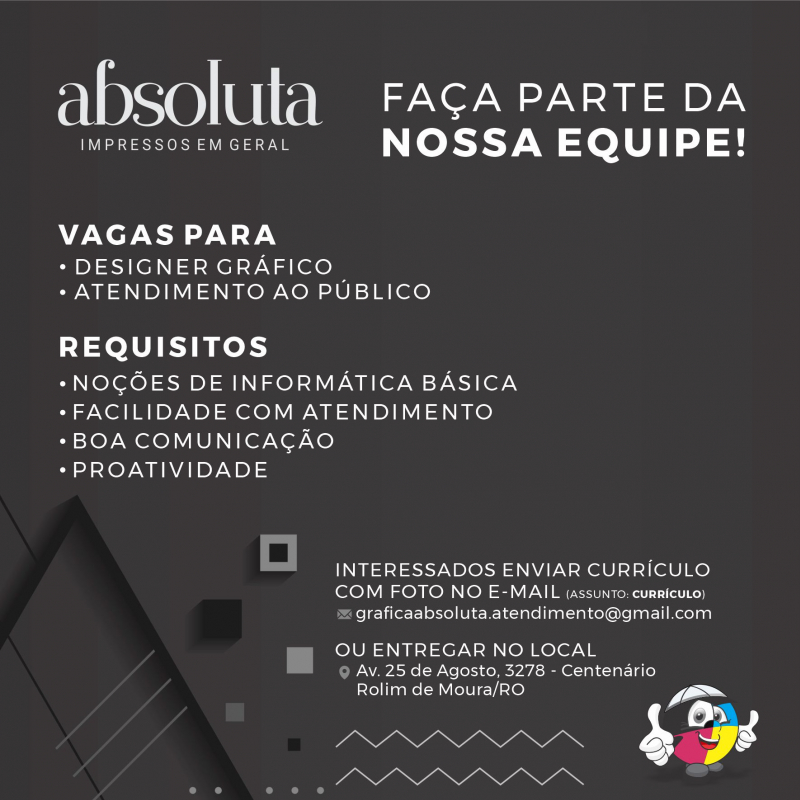 absoluta
IMPRESSOS EM GERAL

FAÇA PARTE DA
NOSSA EQUIPE!

VAGAS PARA
• DESIGNER GRÁFICO
• ATENDIMENTO AO PÚBLICO

REQUISITOS
• NOÇÕES DE INFORMÁTICA BÁSICA
• FACILIDADE COM ATENDIMENTO
• BOA COMUNICAÇÃO
• PROATIVIDADE

INTERESSADOS ENVIAR CURRÍCULO COM FOTO NO E-MAIL (ASSUNTO: CURRÍCULO)
graficaabsoluta.atendimento@gmail.com

OU ENTREGAR NO LOCAL
Av. 25 de Agosto, 3278 - Centenário
Rolim de Moura/RO